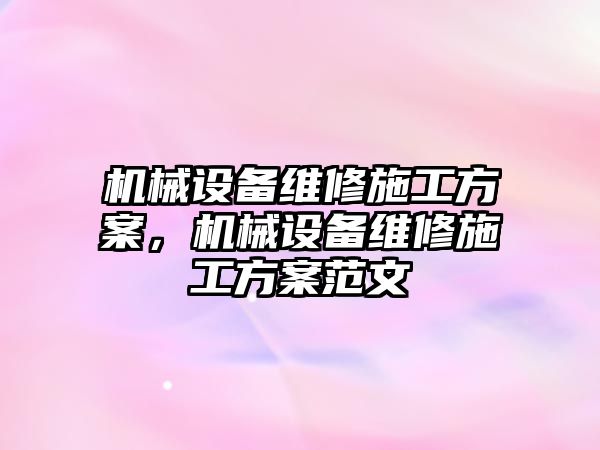 机械设备维修施工方案，机械设备维修施工方案范文